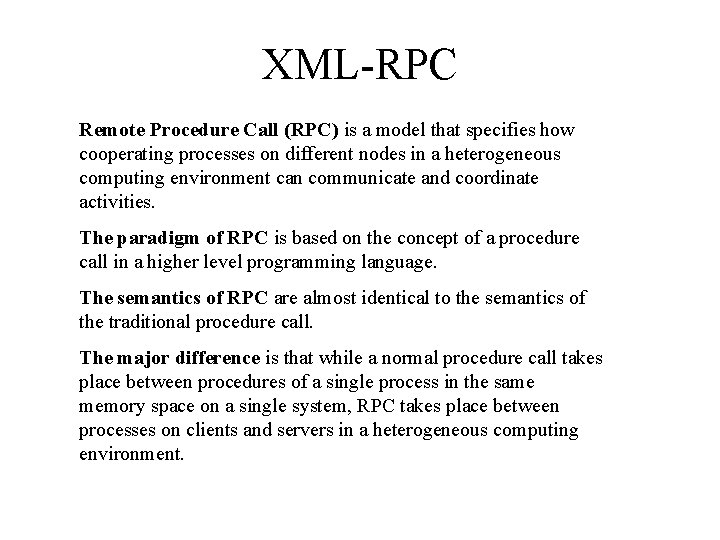 XML-RPC

Remote Procedure Call (RPC) is a model that specifies how cooperating processes on different nodes in a heterogeneous computing environment can communicate and coordinate activities.

The paradigm of RPC is based on the concept of a procedure call in a higher level programming language.

The semantics of RPC are almost identical to the semantics of the traditional procedure call.

The major difference is that while a normal procedure call takes place between procedures of a single process in the same memory space on a single system, RPC takes place between processes on clients and servers in a heterogeneous computing environment.